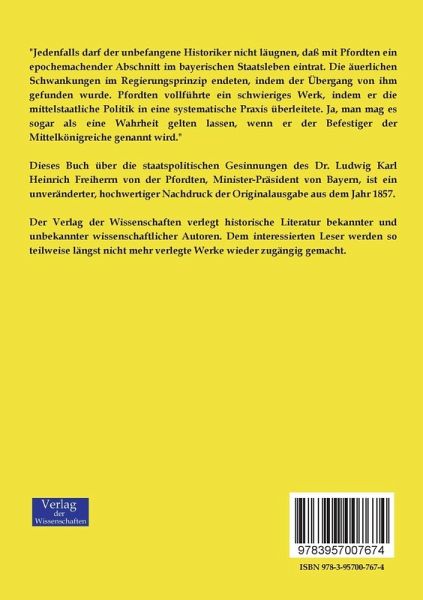 "Jedenfalls darf der unbefangene Historiker nicht läugnen, daß mit Pfordten ein epochemachender Abschnitt im bayerischen Staatsleben eintrat. Die äuerlichen Schwankungen im Regierungsprinzip endeten, indem der Übergang von ihm gefunden wurde. Pfordten vollführte ein schwieriges Werk, indem er die mittelstaatliche Politik in eine systematische Praxis überleitete. Ja, man mag es sogar als eine Wahrheit gelten lassen, wenn er der Befestiger der Mittelkönigreiche genannt wird."

Dieses Buch über die staatspolitischen Gesinnungen des Dr. Ludwig Karl Heinrich Freiherrn von der Pfordten, Minister-Präsident von Bayern, ist ein unveränderter, hochwertiger Nachdruck der Originalausgabe aus dem Jahr 1857.

Der Verlag der Wissenschaften verlegt historische Literatur bekannter und unbekannter wissenschaftlicher Autoren. Dem interessierten Leser werden so teilweise längst nicht mehr verlegte Werke wieder zugängig gemacht.

Verlag
der
Wissenschaften

9783957007674

ISBN 978-3-95700-767-4